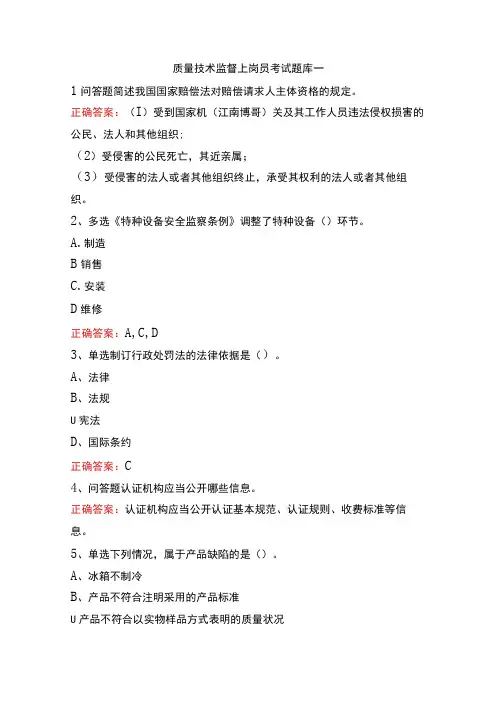 质量技术监督上岗员考试题库一

1 问答题简述我国国家赔偿法对赔偿请求人主体资格的规定。

正确答案：（I）受到国家机（江南博哥）关及其工作人员违法侵权损害的公民、法人和其他组织；

（2）受侵害的公民死亡，其近亲属；

（3）受侵害的法人或者其他组织终止，承受其权利的法人或者其他组织。

2、多选《特种设备安全监察条例》调整了特种设备（）环节。

A. 制造

B 销售

C. 安装

D 维修

正确答案：A, C, D

3、单选制订行政处罚法的法律依据是（）。

A、法律

B、法规

U 宪法

D、国际条约

正确答案：C

4、问答题认证机构应当公开哪些信息。

正确答案：认证机构应当公开认证基本规范、认证规则、收费标准等信息。

5、单选下列情况，属于产品缺陷的是（）。

A、冰箱不制冷

B、产品不符合注明采用的产品标准

U 产品不符合以实物样品方式表明的质量状况